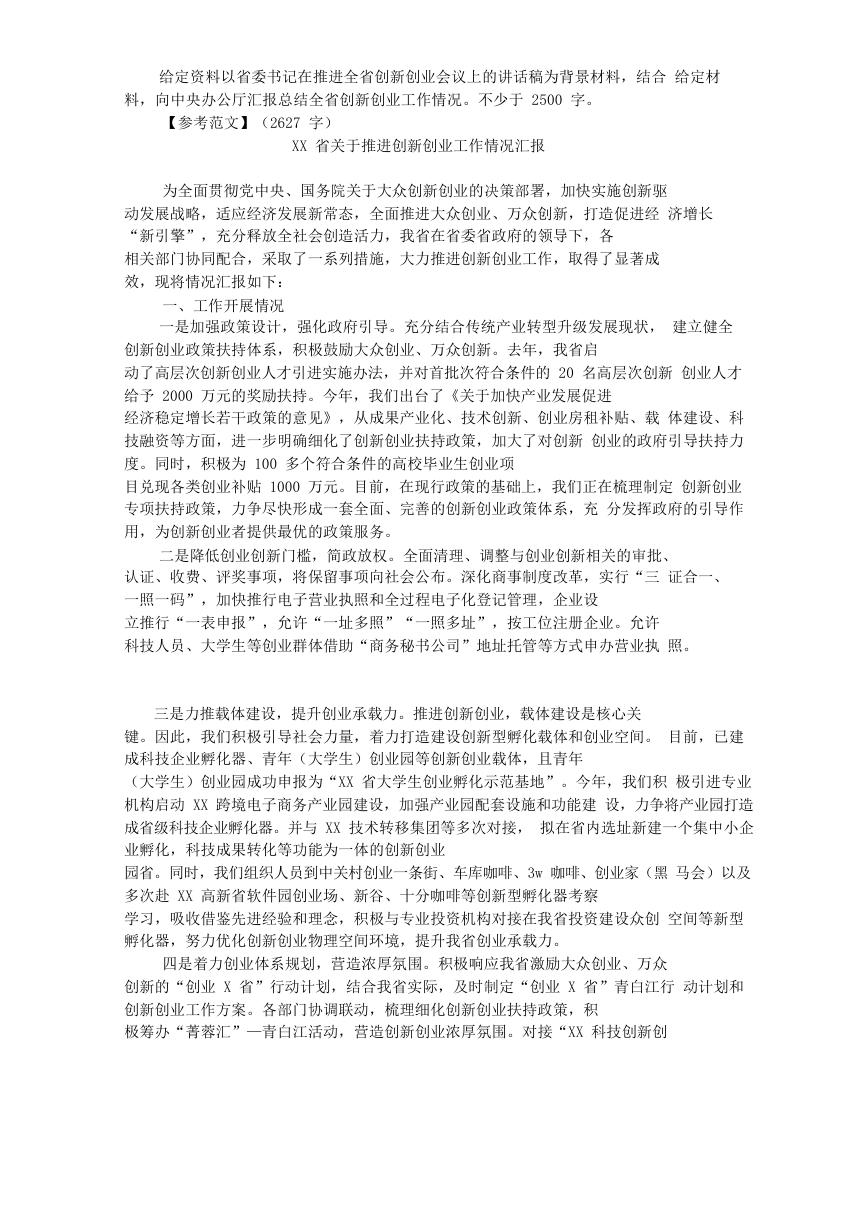 给定资料以省委书记在推进全省创新创业会议上的讲话稿为背景材料，结合 给定材料，向中央办公厅汇报总结全省创新创业工作情况。不少于 2500 字。

【参考范文】（2627 字）

XX 省关于推进创新创业工作情况汇报

为全面贯彻党中央、国务院关于大众创新创业的决策部署，加快实施创新驱动发展战略，适应经济发展新常态，全面推进大众创业、万众创新，打造促进经 济增长“新引擎”，充分释放全社会创造活力，我省在省委省政府的领导下，各相关部门协同配合，采取了一系列措施，大力推进创新创业工作，取得了显著成效，现将情况汇报如下：

一、工作开展情况

一是加强政策设计，强化政府引导。充分结合传统产业转型升级发展现状， 建立健全创新创业政策扶持体系，积极鼓励大众创业、万众创新。去年，我省启动了高层次创新创业人才引进实施办法，并对首批次符合条件的 20 名高层次创新 创业人才给予 2000 万元的奖励扶持。今年，我们出台了《关于加快产业发展促进经济稳定增长若干政策的意见》，从成果产业化、技术创新、创业房租补贴、载 体建设、科技融资等方面，进一步明确细化了创新创业扶持政策，加大了对创新 创业的政府引导扶持力度。同时，积极为 100 多个符合条件的高校毕业生创业项目兑现各类创业补贴 1000 万元。目前，在现行政策的基础上，我们正在梳理制定 创新创业专项扶持政策，力争尽快形成一套全面、完善的创新创业政策体系，充 分发挥政府的引导作用，为创新创业者提供最优的政策服务。

二是降低创业创新门槛，简政放权。全面清理、调整与创业创新相关的审批、认证、收费、评奖事项，将保留事项向社会公布。深化商事制度改革，实行“三 证合一、一照一码”，加快推行电子营业执照和全过程电子化登记管理，企业设立推行“一表申报”，允许“一址多照”“一照多址”，按工位注册企业。允许科技人员、大学生等创业群体借助“商务秘书公司”地址托管等方式申办营业执 照。

三是力推载体建设，提升创业承载力。推进创新创业，载体建设是核心关键。因此，我们积极引导社会力量，着力打造建设创新型孵化载体和创业空间。 目前，已建成科技企业孵化器、青年（大学生）创业园等创新创业载体，且青年（大学生）创业园成功申报为“XX 省大学生创业孵化示范基地”。今年，我们积 极引进专业机构启动 XX 跨境电子商务产业园建设，加强产业园配套设施和功能建 设，力争将产业园打造成省级科技企业孵化器。并与 XX 技术转移集团等多次对接， 拟在省内选址新建一个集中小企业孵化，科技成果转化等功能为一体的创新创业园省。同时，我们组织人员到中关村创业一条街、车库咖啡、3w 咖啡、创业家（黑 马会）以及多次赴 XX 高新省软件园创业场、新谷、十分咖啡等创新型孵化器考察学习，吸收借鉴先进经验和理念，积极与专业投资机构对接在我省投资建设众创 空间等新型孵化器，努力优化创新创业物理空间环境，提升我省创业承载力。

四是着力创业体系规划，营造浓厚氛围。积极响应我省激励大众创业、万众创新的“创业 X 省”行动计划，结合我省实际，及时制定“创业 X 省”青白江行 动计划和创新创业工作方案。各部门协调联动，梳理细化创新创业扶持政策，积极筹办“菁蓉汇”—青白江活动，营造创新创业浓厚氛围。对接“XX 科技创新创